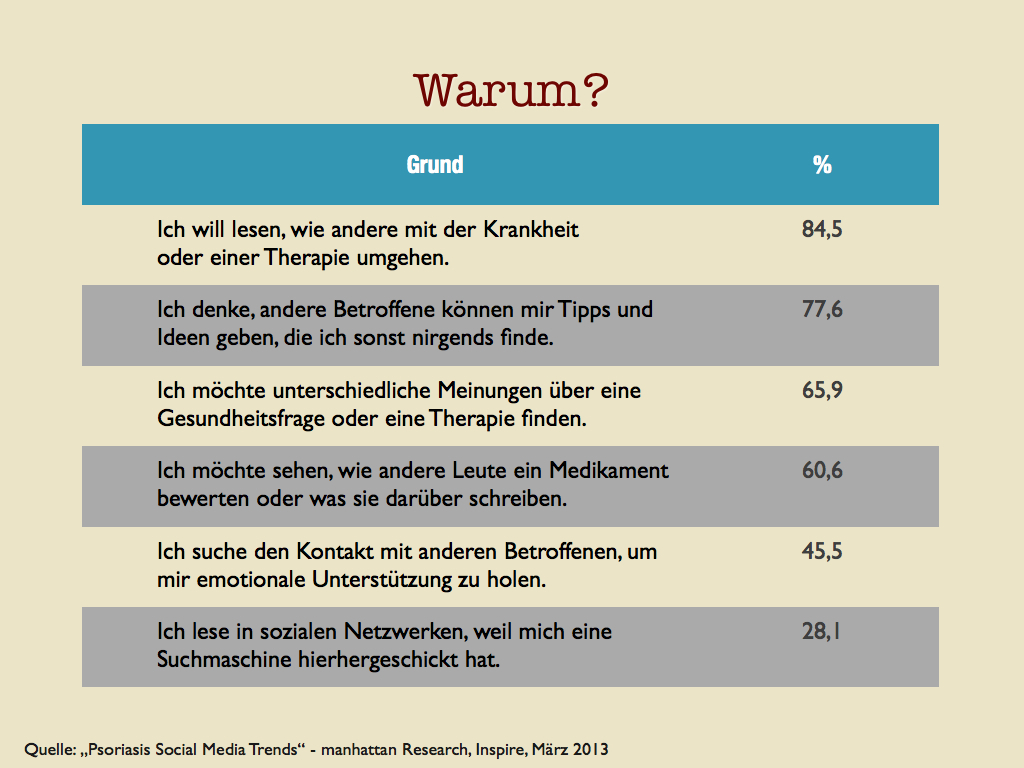 Warum?

| Grund | % |
|---|---|
| Ich will lesen, wie andere mit der Krankheit oder einer Therapie umgehen. | 84,5 |
| Ich denke, andere Betroffene können mir Tipps und Ideen geben, die ich sonst nirgends finde. | 77,6 |
| Ich möchte unterschiedliche Meinungen über eine Gesundheitsfrage oder eine Therapie finden. | 65,9 |
| Ich möchte sehen, wie andere Leute ein Medikament bewerten oder was sie darüber schreiben. | 60,6 |
| Ich suche den Kontakt mit anderen Betroffenen, um mir emotionale Unterstützung zu holen. | 45,5 |
| Ich lese in sozialen Netzwerken, weil mich eine Suchmaschine hierhergeschickt hat. | 28,1 |

Quelle: „Psoriasis Social Media Trends“ - manhattan Research, Inspire, März 2013